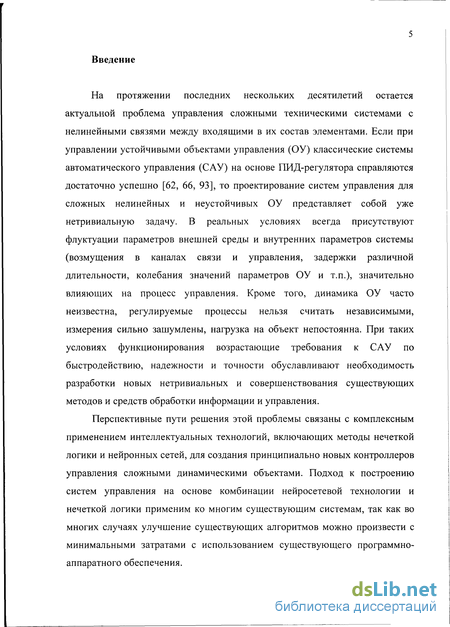 5

Введение

На протяжении последних нескольких десятилетий остается актуальной проблема управления сложными техническими системами с нелинейными связями между входящими в их состав элементами. Если при управлении устойчивыми объектами управления (ОУ) классические системы автоматического управления (САУ) на основе ПИД-регулятора справляются достаточно успешно [62, 66, 93], то проектирование систем управления для сложных нелинейных и неустойчивых ОУ представляет собой уже нетривиальную задачу. В реальных условиях всегда присутствуют флуктуации параметров внешней среды и внутренних параметров системы (возмущения в каналах связи и управления, задержки различной длительности, колебания значений параметров ОУ и т.п.), значительно влияющих на процесс управления. Кроме того, динамика ОУ часто неизвестна, регулируемые процессы нельзя считать независимыми, измерения сильно зашумлены, нагрузка на объект непостоянна. При таких условиях функционирования возрастающие требования к САУ по быстродействию, надежности и точности обуславливают необходимость разработки новых нетривиальных и совершенствования существующих методов и средств обработки информации и управления.

Перспективные пути решения этой проблемы связаны с комплексным применением интеллектуальных технологий, включающих методы нечеткой логики и нейронных сетей, для создания принципиально новых контроллеров управления сложными динамическими объектами. Подход к построению систем управления на основе комбинации нейросетевой технологии и нечеткой логики применим ко многим существующим системам, так как во многих случаях улучшение существующих алгоритмов можно произвести с минимальными затратами с использованием существующего программно-аппаратного обеспечения.

dsLib.net
библиотека диссертаций